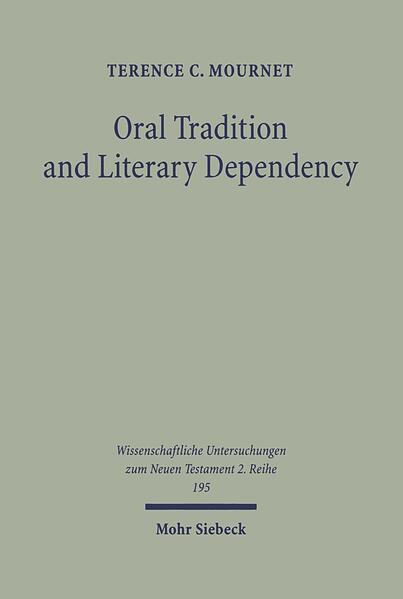 TERENCE C. MOURNET

Oral Tradition and Literary Dependency

Wissenschaftliche Untersuchungen zum Neuen Testament 2. Reihe 195

Mohr Siebeck